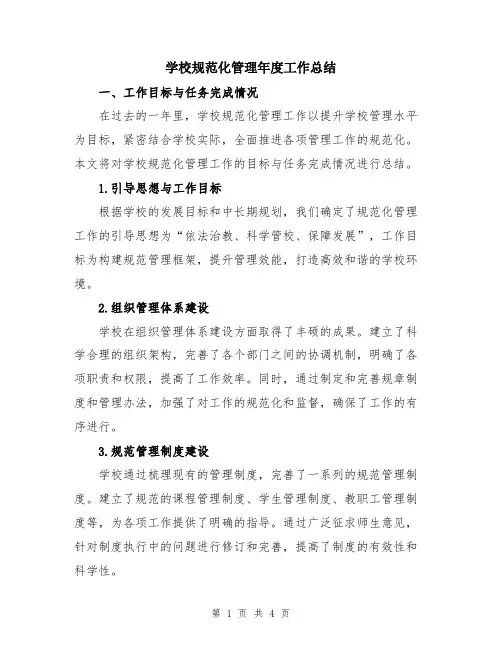 学校规范化管理年度工作总结

一、工作目标与任务完成情况

在过去的一年里，学校规范化管理工作以提升学校管理水平为目标，紧密结合学校实际，全面推进各项管理工作的规范化。本文将对学校规范化管理工作的目标与任务完成情况进行总结。

1.引导思想与工作目标

根据学校的发展目标和中长期规划，我们确定了规范化管理工作的引导思想为“依法治教、科学管校、保障发展”，工作目标为构建规范管理框架，提升管理效能，打造高效和谐的学校环境。

2.组织管理体系建设

学校在组织管理体系建设方面取得了丰硕的成果。建立了科学合理的组织架构，完善了各个部门之间的协调机制，明确了各项职责和权限，提高了工作效率。同时，通过制定和完善规章制度和管理办法，加强了对工作的规范化和监督，确保了工作的有序进行。

3.规范管理制度建设

学校通过梳理现有的管理制度，完善了一系列的规范管理制度。建立了规范的课程管理制度、学生管理制度、教职工管理制度等，为各项工作提供了明确的指导。通过广泛征求师生意见，针对制度执行中的问题进行修订和完善，提高了制度的有效性和科学性。

第 1 页 共 4 页